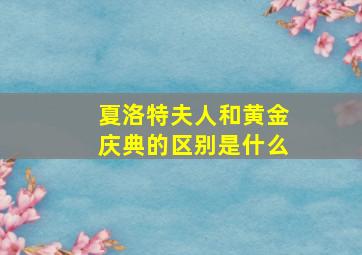 夏洛特夫人和黄金庆典的区别是什么